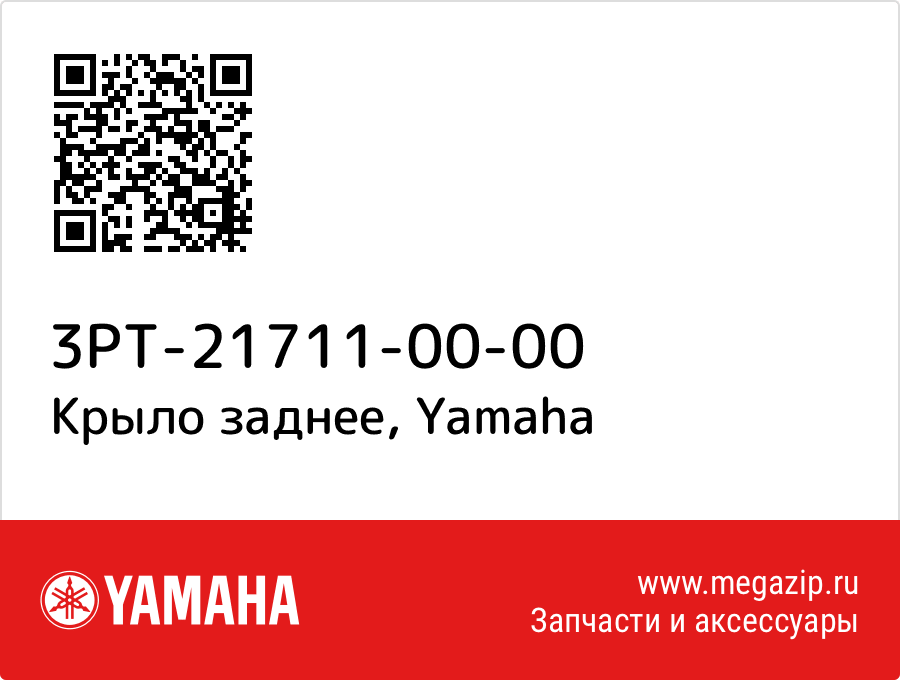 3PT-21711-00-00
Крыло заднее, Yamaha

YAMAHA

www.megazip.ru
Запчасти и аксессуары